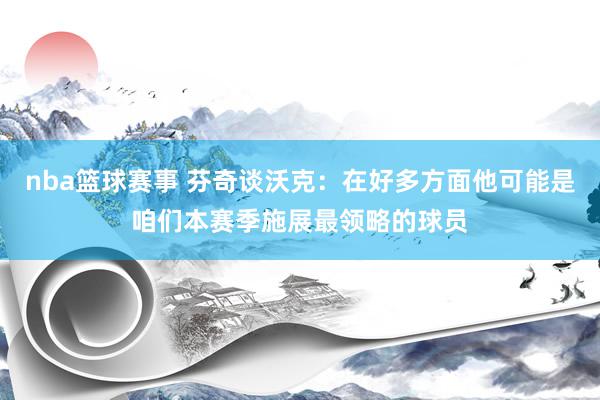 nba篮球赛事 芬奇谈沃克：在好多方面他可能是咱们本赛季施展最领略的球员